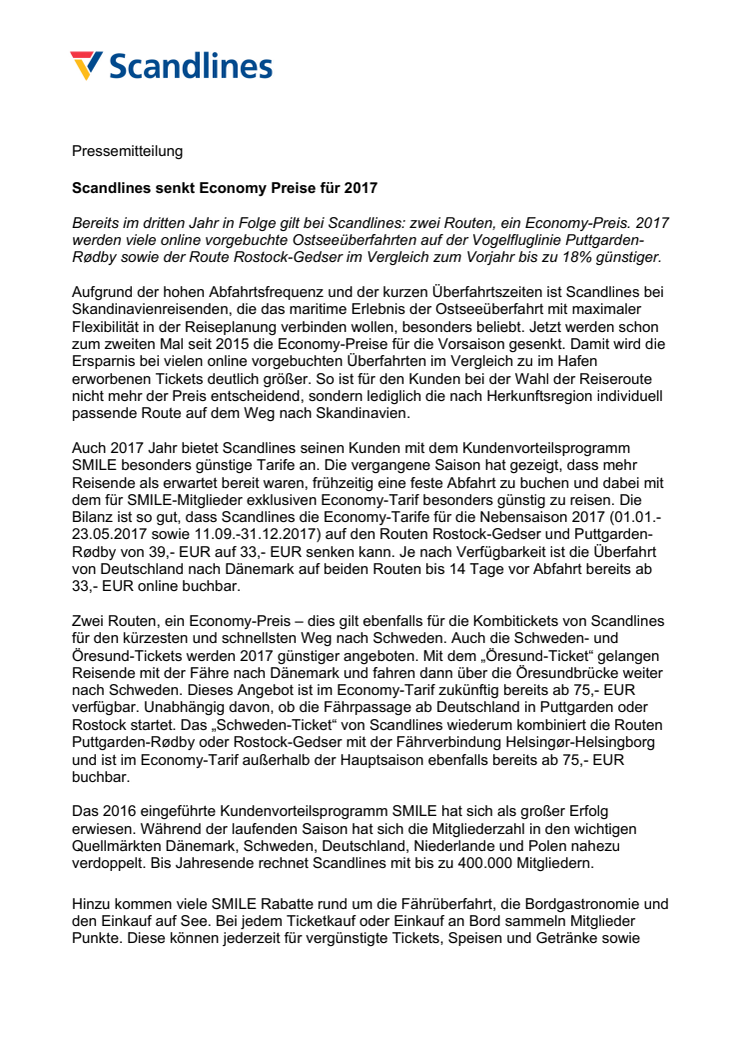 Scandlines

Pressemitteilung

Scandlines senkt Economy Preise für 2017

Bereits im dritten Jahr in Folge gilt bei Scandlines: zwei Routen, ein Economy-Preis. 2017 werden viele online vorgebuchte Ostseeüberfahrten auf der Vogelfluglinie Puttgarden-Rødby sowie der Route Rostock-Gedser im Vergleich zum Vorjahr bis zu 18% günstiger.

Aufgrund der hohen Abfahrtsfrequenz und der kurzen Überfahrtszeiten ist Scandlines bei Skandinavienreisenden, die das maritime Erlebnis der Ostseeüberfahrt mit maximaler Flexibilität in der Reiseplanung verbinden wollen, besonders beliebt. Jetzt werden schon zum zweiten Mal seit 2015 die Economy-Preise für die Vorsaison gesenkt. Damit wird die Ersparnis bei vielen online vorgebuchten Überfahrten im Vergleich zu im Hafen erworbenen Tickets deutlich größer. So ist für den Kunden bei der Wahl der Reiseroute nicht mehr der Preis entscheidend, sondern lediglich die nach Herkunftsregion individuell passende Route auf dem Weg nach Skandinavien.

Auch 2017 Jahr bietet Scandlines seinen Kunden mit dem Kundenvorteilsprogramm SMILE besonders günstige Tarife an. Die vergangene Saison hat gezeigt, dass mehr Reisende als erwartet bereit waren, frühzeitig eine feste Abfahrt zu buchen und dabei mit dem für SMILE-Mitglieder exklusiven Economy-Tarif besonders günstig zu reisen. Die Bilanz ist so gut, dass Scandlines die Economy-Tarife für die Nebensaison 2017 (01.01.-23.05.2017 sowie 11.09.-31.12.2017) auf den Routen Rostock-Gedser und Puttgarden-Rødby von 39,- EUR auf 33,- EUR senken kann. Je nach Verfügbarkeit ist die Überfahrt von Deutschland nach Dänemark auf beiden Routen bis 14 Tage vor Abfahrt bereits ab 33,- EUR online buchbar.

Zwei Routen, ein Economy-Preis – dies gilt ebenfalls für die Kombitickets von Scandlines für den kürzesten und schnellsten Weg nach Schweden. Auch die Schweden- und Öresund-Tickets werden 2017 günstiger angeboten. Mit dem „Öresund-Ticket“ gelangen Reisende mit der Fähre nach Dänemark und fahren dann über die Öresundbrücke weiter nach Schweden. Dieses Angebot ist im Economy-Tarif zukünftig bereits ab 75,- EUR verfügbar. Unabhängig davon, ob die Fährpassage ab Deutschland in Puttgarden oder Rostock startet. Das „Schweden-Ticket“ von Scandlines wiederum kombiniert die Routen Puttgarden-Rødby oder Rostock-Gedser mit der Fährverbindung Helsingør-Helsingborg und ist im Economy-Tarif außerhalb der Hauptsaison ebenfalls bereits ab 75,- EUR buchbar.

Das 2016 eingeführte Kundenvorteilsprogramm SMILE hat sich als großer Erfolg erwiesen. Während der laufenden Saison hat sich die Mitgliederzahl in den wichtigen Quellmärkten Dänemark, Schweden, Deutschland, Niederlande und Polen nahezu verdoppelt. Bis Jahresende rechnet Scandlines mit bis zu 400.000 Mitgliedern.

Hinzu kommen viele SMILE Rabatte rund um die Fährüberfahrt, die Bordgastronomie und den Einkauf auf See. Bei jedem Ticketkauf oder Einkauf an Bord sammeln Mitglieder Punkte. Diese können jederzeit für vergünstigte Tickets, Speisen und Getränke sowie